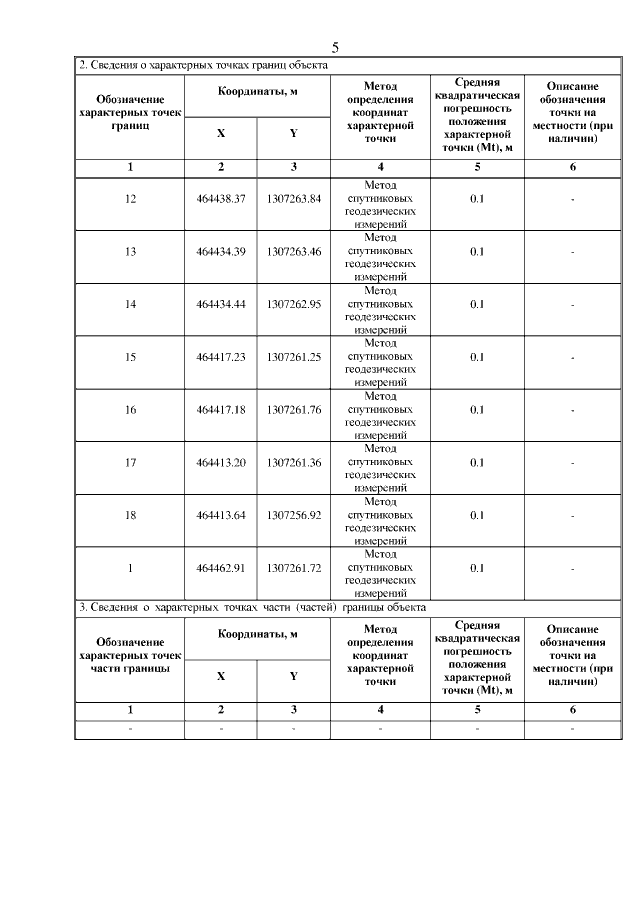 5

2. Сведения о характерных точках границ объекта

| Обозначение характерных точек границ | Координаты, м X | Координаты, м Y | Метод определения координат характерной точки | Средняя квадратическая погрешность положения характерной точки (Mt), м | Описание обозначения точки на местности (при наличии) |
|---|---|---|---|---|---|
| 1 | 2 | 3 | 4 | 5 | 6 |
| 12 | 464438.37 | 1307263.84 | Метод спутниковых геодезических измерений | 0.1 | - |
| 13 | 464434.39 | 1307263.46 | Метод спутниковых геодезических измерений | 0.1 | - |
| 14 | 464434.44 | 1307262.95 | Метод спутниковых геодезических измерений | 0.1 | - |
| 15 | 464417.23 | 1307261.25 | Метод спутниковых геодезических измерений | 0.1 | - |
| 16 | 464417.18 | 1307261.76 | Метод спутниковых геодезических измерений | 0.1 | - |
| 17 | 464413.20 | 1307261.36 | Метод спутниковых геодезических измерений | 0.1 | - |
| 18 | 464413.64 | 1307256.92 | Метод спутниковых геодезических измерений | 0.1 | - |
| 1 | 464462.91 | 1307261.72 | Метод спутниковых геодезических измерений | 0.1 | - |

3. Сведения о характерных точках части (частей) границы объекта

| Обозначение характерных точек части границы | Координаты, м X | Координаты, м Y | Метод определения координат характерной точки | Средняя квадратическая погрешность положения характерной точки (Mt), м | Описание обозначения точки на местности (при наличии) |
|---|---|---|---|---|---|
| 1 | 2 | 3 | 4 | 5 | 6 |
| - | - | - | - | - | - |